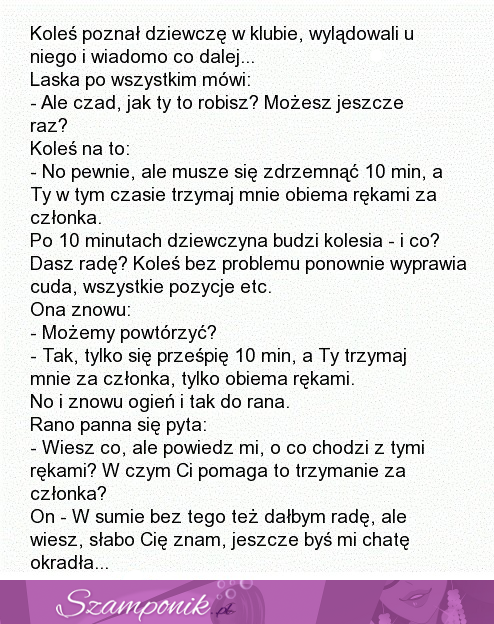 Koleś poznał dziewczę w klubie, wylądowali u niego i wiadomo co dalej...
Laska po wszystkim mówi:
- Ale czad, jak ty to robisz? Możesz jeszcze raz?
Koleś na to:
- No pewnie, ale musze się zdrzemnąć 10 min, a Ty w tym czasie trzymaj mnie obiema rękami za członka.
Po 10 minutach dziewczyna budzi kolesia - i co? Dasz radę? Koleś bez problemu ponownie wyprawia cuda, wszystkie pozycje etc.
Ona znowu:
- Możemy powtórzyć?
- Tak, tylko się prześpię 10 min, a Ty trzymaj mnie za członka, tylko obiema rękami.
No i znowu ogień i tak do rana.
Rano panna się pyta:
- Wiesz co, ale powiedz mi, o co chodzi z tymi rękami? W czym Ci pomaga to trzymanie za członka?
On - W sumie bez tego też dałbym radę, ale wiesz, słabo Cię znam, jeszcze byś mi chatę okradła...

Szamponik.pl